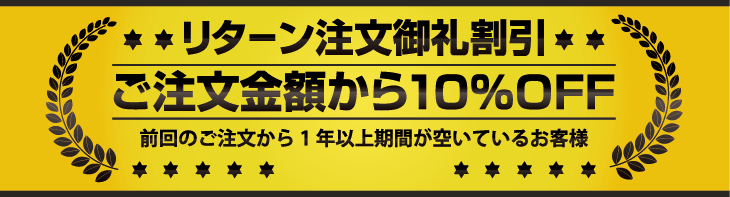 リターン注文御礼割引

ご注文金額から10%OFF

前回のご注文から１年以上期間が空いているお客様